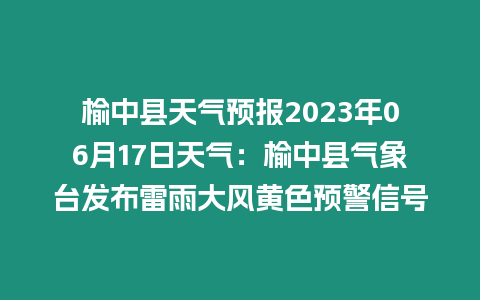 榆中县天气预报2023年06月17日天气：榆中县气象台发布雷雨大风黄色预警信号